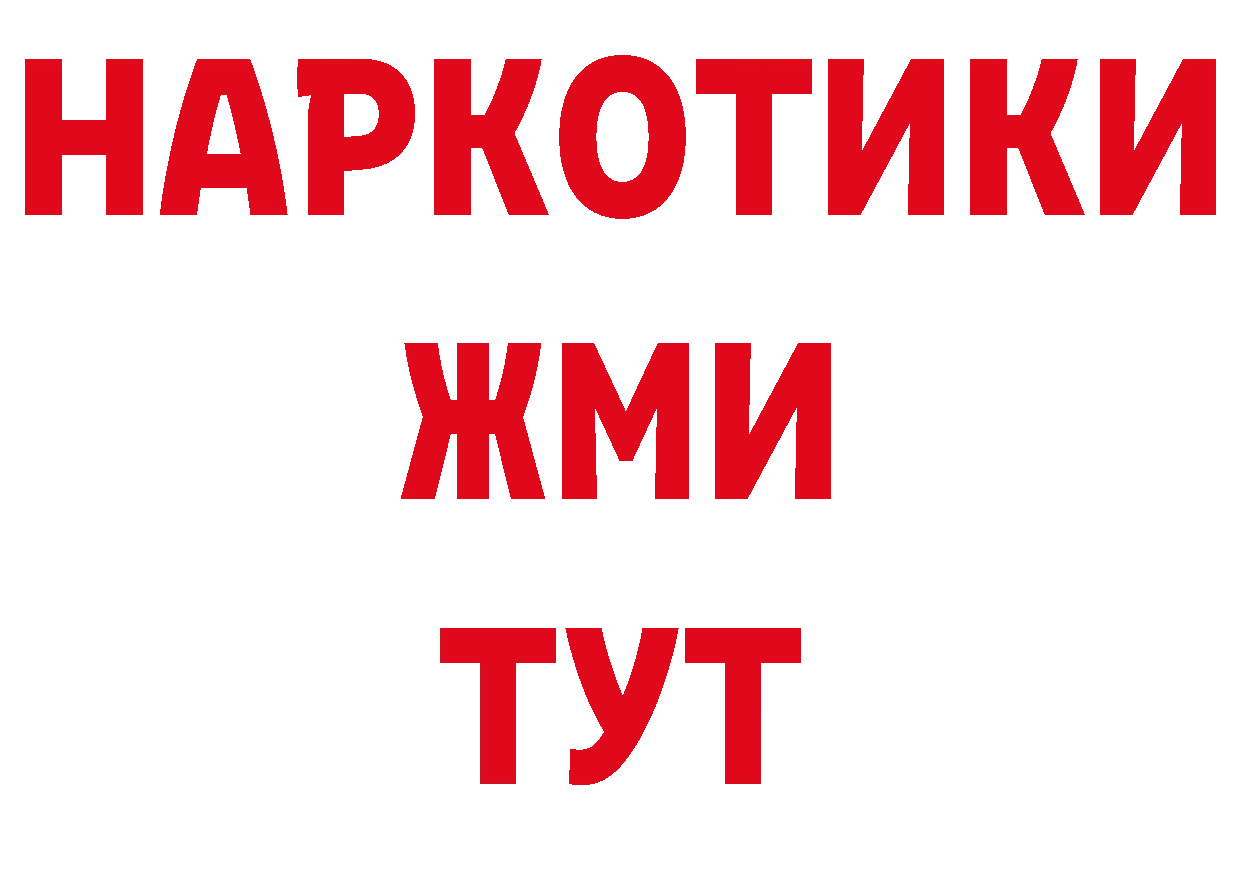 НАРКОТИКИ
ЖМИ
ТУТ